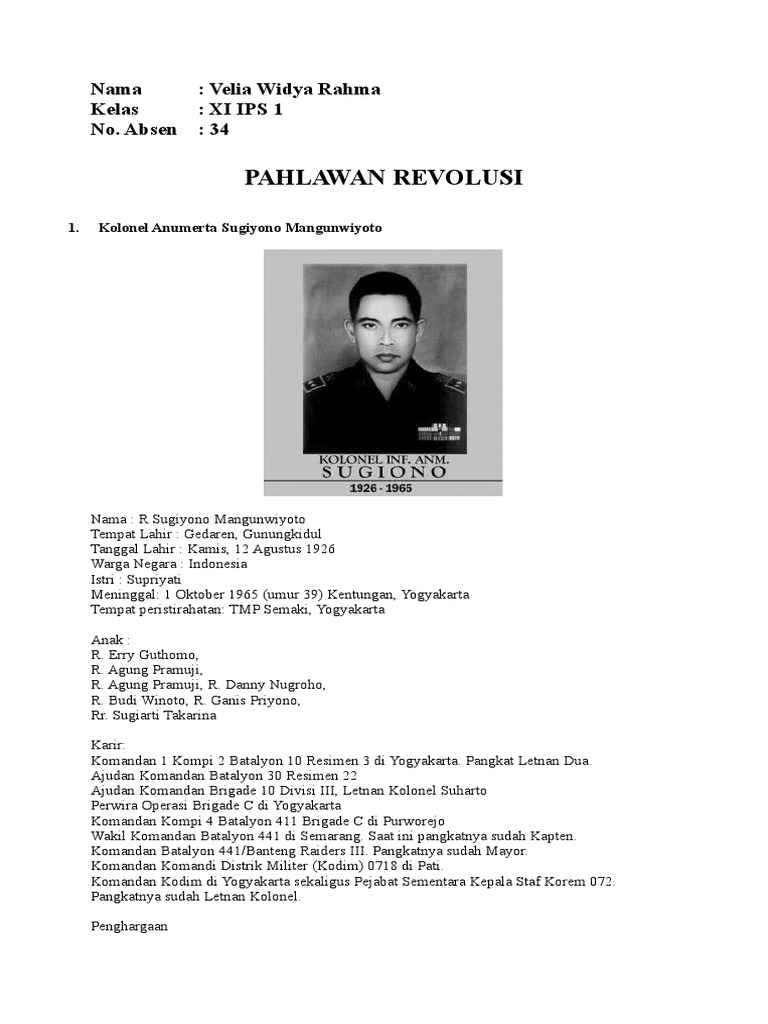 Nama : Velia Widya Rahma
Kelas : XI IPS 1
No. Absen : 34

PAHLAWAN REVOLUSI

1. Kolonel Anumerta Sugiyono Mangunwiyoto

KOLONEL INF. ANM.
SUGIONO
1926 - 1965

Nama : R Sugiyono Mangunwiyoto
Tempat Lahir : Gedaren, Gunungkidul
Tanggal Lahir : Kamis, 12 Agustus 1926
Warga Negara : Indonesia
Istri : Supriyati
Meninggal: 1 Oktober 1965 (umur 39) Kentungan, Yogyakarta
Tempat peristirahatan: TMP Semaki, Yogyakarta

Anak :
R. Erry Guthomo,
R. Agung Pramuji,
R. Agung Pramuji, R. Danny Nugroho,
R. Budi Winoto, R. Ganis Priyono,
Rr. Sugiarti Takarina

Karir:
Komandan 1 Kompi 2 Batalyon 10 Resimen 3 di Yogyakarta. Pangkat Letnan Dua.
Ajudan Komandan Batalyon 30 Resimen 22
Ajudan Komandan Brigade 10 Divisi III, Letnan Kolonel Suharto
Perwira Operasi Brigade C di Yogyakarta
Komandan Kompi 4 Batalyon 411 Brigade C di Purworejo
Wakil Komandan Batalyon 441 di Semarang. Saat ini pangkatnya sudah Kapten.
Komandan Batalyon 441/Banteng Raiders III. Pangkatnya sudah Mayor.
Komandan Komandi Distrik Militer (Kodim) 0718 di Pati.
Komandan Kodim di Yogyakarta sekaligus Pejabat Sementara Kepala Staf Korem 072. Pangkatnya sudah Letnan Kolonel.

Penghargaan